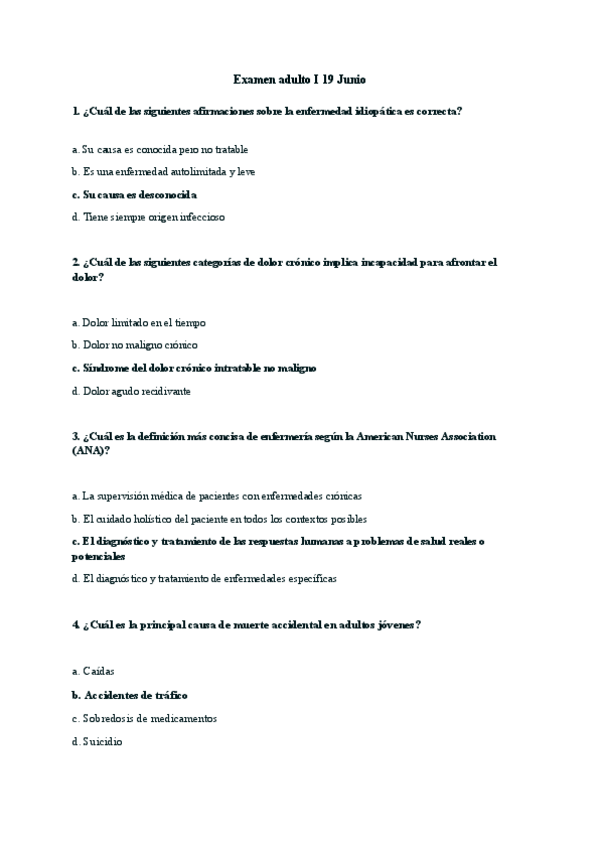 Examen adulto I 19 Junio

1. ¿Cuál de las siguientes afirmaciones sobre la enfermedad idiopática es correcta?

a. Su causa es conocida pero no tratable

b. Es una enfermedad autolimitada y leve

c. Su causa es desconocida

d. Tiene siempre origen infeccioso

2. ¿Cuál de las siguientes categorías de dolor crónico implica incapacidad para afrontar el dolor?

a. Dolor limitado en el tiempo

b. Dolor no maligno crónico

c. Síndrome del dolor crónico intratable no maligno

d. Dolor agudo recidivante

3. ¿Cuál es la definición más concisa de enfermería según la American Nurses Association (ANA)?

a. La supervisión médica de pacientes con enfermedades crónicas

b. El cuidado holístico del paciente en todos los contextos posibles

c. El diagnóstico y tratamiento de las respuestas humanas a problemas de salud reales o potenciales

d. El diagnóstico y tratamiento de enfermedades específicas

4. ¿Cuál es la principal causa de muerte accidental en adultos jóvenes?

a. Caídas

b. Accidentes de tráfico

c. Sobredosis de medicamentos

d. Suicidio